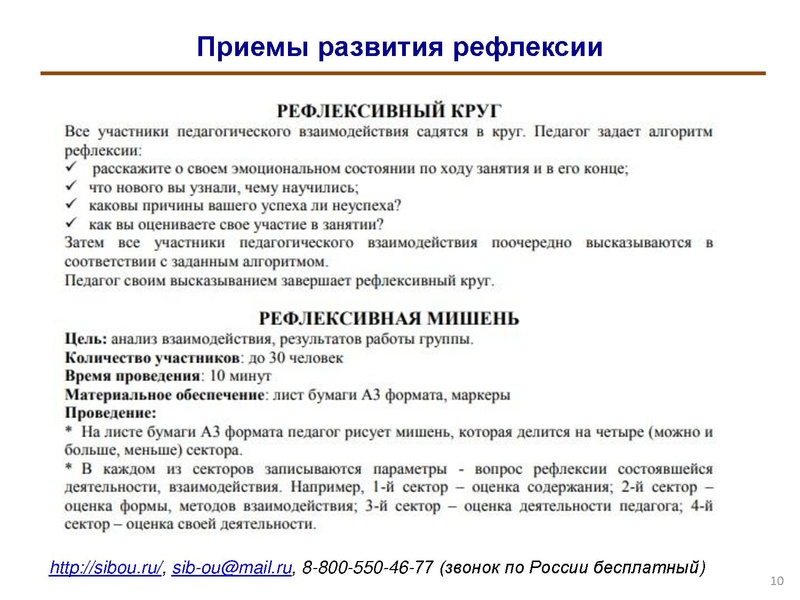 Приемы развития рефлексии

РЕФЛЕКСИВНЫЙ КРУГ

Все участники педагогического взаимодействия садятся в круг. Педагог задает алгоритм рефлексии:
✓ расскажите о своем эмоциональном состоянии по ходу занятия и в его конце;
✓ что нового вы узнали, чему научились;
✓ каковы причины вашего успеха ли неуспеха?
✓ как вы оцениваете свое участие в занятии?
Затем все участники педагогического взаимодействия поочередно высказываются в соответствии с заданным алгоритмом.
Педагог своим высказыванием завершает рефлексивный круг.

РЕФЛЕКСИВНАЯ МИШЕНЬ

Цель: анализ взаимодействия, результатов работы группы.
Количество участников: до 30 человек
Время проведения: 10 минут
Материальное обеспечение: лист бумаги А3 формата, маркеры
Проведение:
* На листе бумаги А3 формата педагог рисует мишень, которая делится на четыре (можно и больше, меньше) сектора.
* В каждом из секторов записываются параметры - вопрос рефлексии состоявшейся деятельности, взаимодействия. Например, 1-й сектор – оценка содержания; 2-й сектор – оценка формы, методов взаимодействия; 3-й сектор – оценка деятельности педагога; 4-й сектор – оценка своей деятельности.

http://sibou.ru/, sib-ou@mail.ru, 8-800-550-46-77 (звонок по России бесплатный)

10